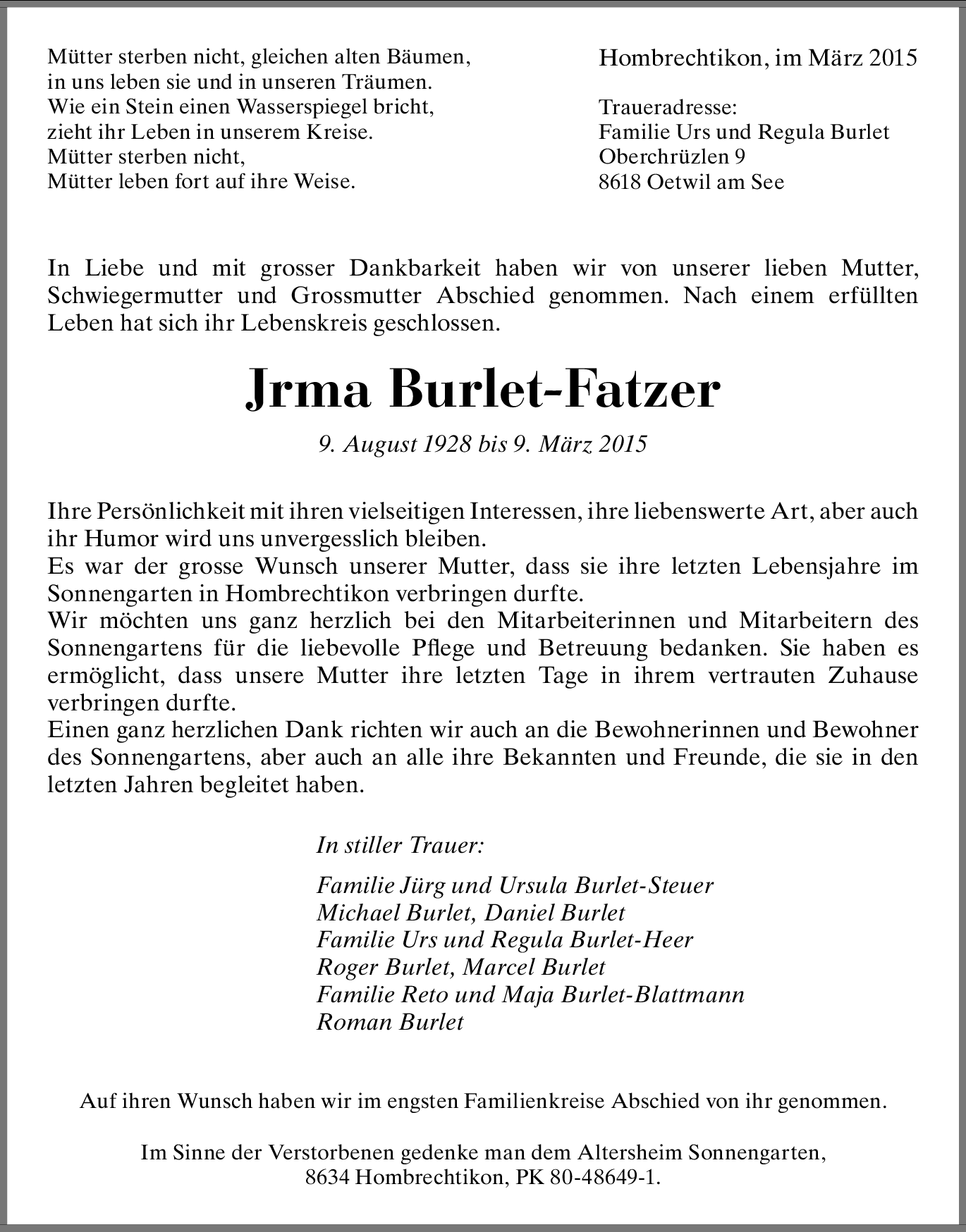 Mütter sterben nicht, gleichen alten Bäumen,
in uns leben sie und in unseren Träumen.
Wie ein Stein einen Wasserspiegel bricht,
zieht ihr Leben in unserem Kreise.
Mütter sterben nicht,
Mütter leben fort auf ihre Weise.

Hombrechtikon, im März 2015

Traueradresse:
Familie Urs und Regula Burlet
Oberchrüzlen 9
8618 Oetwil am See

In Liebe und mit grosser Dankbarkeit haben wir von unserer lieben Mutter, Schwiegermutter und Grossmutter Abschied genommen. Nach einem erfüllten Leben hat sich ihr Lebenskreis geschlossen.

Jrma Burlet-Fatzer

9. August 1928 bis 9. März 2015

Ihre Persönlichkeit mit ihren vielseitigen Interessen, ihre liebenswerte Art, aber auch ihr Humor wird uns unvergesslich bleiben.
Es war der grosse Wunsch unserer Mutter, dass sie ihre letzten Lebensjahre im Sonnengarten in Hombrechtikon verbringen durfte.
Wir möchten uns ganz herzlich bei den Mitarbeiterinnen und Mitarbeitern des Sonnengartens für die liebevolle Pflege und Betreuung bedanken. Sie haben es ermöglicht, dass unsere Mutter ihre letzten Tage in ihrem vertrauten Zuhause verbringen durfte.
Einen ganz herzlichen Dank richten wir auch an die Bewohnerinnen und Bewohner des Sonnengartens, aber auch an alle ihre Bekannten und Freunde, die sie in den letzten Jahren begleitet haben.

In stiller Trauer:

Familie Jürg und Ursula Burlet-Steuer
Michael Burlet, Daniel Burlet
Familie Urs und Regula Burlet-Heer
Roger Burlet, Marcel Burlet
Familie Reto und Maja Burlet-Blattmann
Roman Burlet

Auf ihren Wunsch haben wir im engsten Familienkreise Abschied von ihr genommen.

Im Sinne der Verstorbenen gedenke man dem Altersheim Sonnengarten,
8634 Hombrechtikon, PK 80-48649-1.